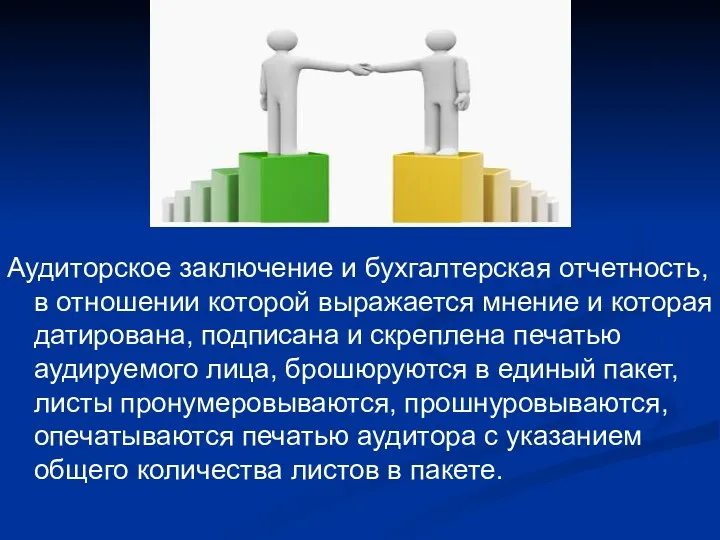 Аудиторское заключение и бухгалтерская отчетность, в отношении которой выражается мнение и которая датирована, подписана и скреплена печатью аудируемого лица, брошюруются в единый пакет, листы пронумеровываются, прошнуровываются, опечатываются печатью аудитора с указанием общего количества листов в пакете.